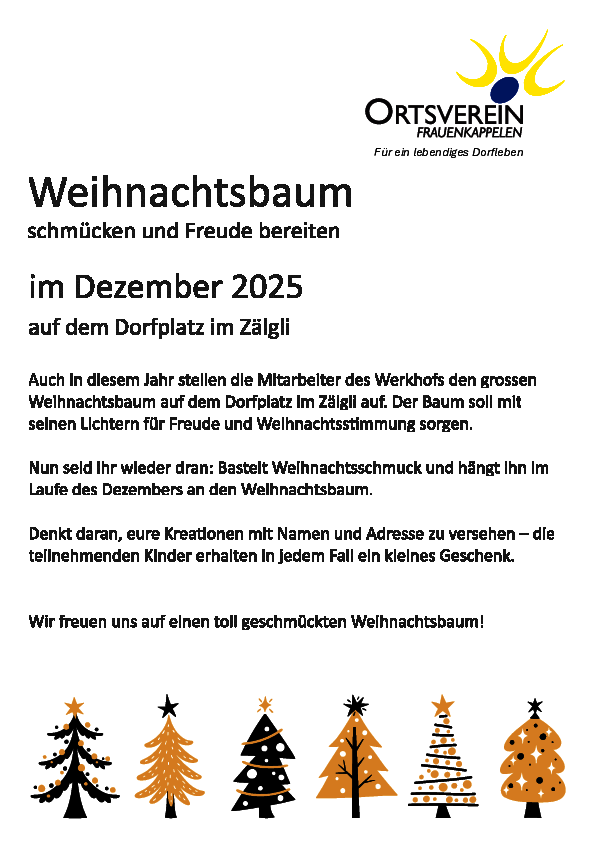 ORTSVEREIN
FRAUENKAPPELEN
Für ein lebendiges Dorfleben

Weihnachtsbaum
schmücken und Freude bereiten

im Dezember 2025
auf dem Dorfplatz im Zälgli

Auch in diesem Jahr stellen die Mitarbeiter des Werkhofs den grossen Weihnachtsbaum auf dem Dorfplatz im Zälgli auf. Der Baum soll mit seinen Lichtern für Freude und Weihnachtsstimmung sorgen.

Nun seid ihr wieder dran: Bastelt Weihnachtsschmuck und hängt ihn im Laufe des Dezembers an den Weihnachtsbaum.

Denkt daran, eure Kreationen mit Namen und Adresse zu versehen – die teilnehmenden Kinder erhalten in jedem Fall ein kleines Geschenk.

Wir freuen uns auf einen toll geschmückten Weihnachtsbaum!